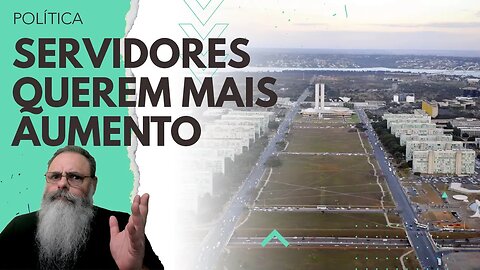 POLÍTICA

SERVIDORES QUEREM MAIS AUMENTO